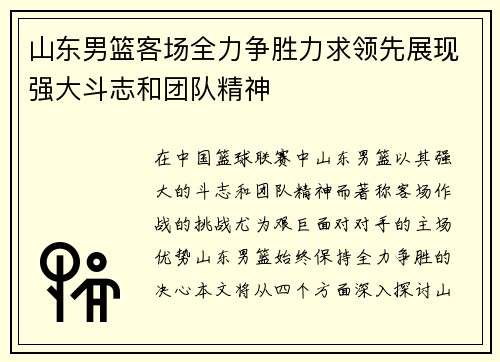 山东男篮客场全力争胜力求领先展现强大斗志和团队精神

在中国篮球联赛中山东男篮以其强大的斗志和团队精神而著称客场作战的挑战尤为艰巨面对对手的主场优势山东男篮始终保持全力争胜的决心本文将从四个方面深入探讨山